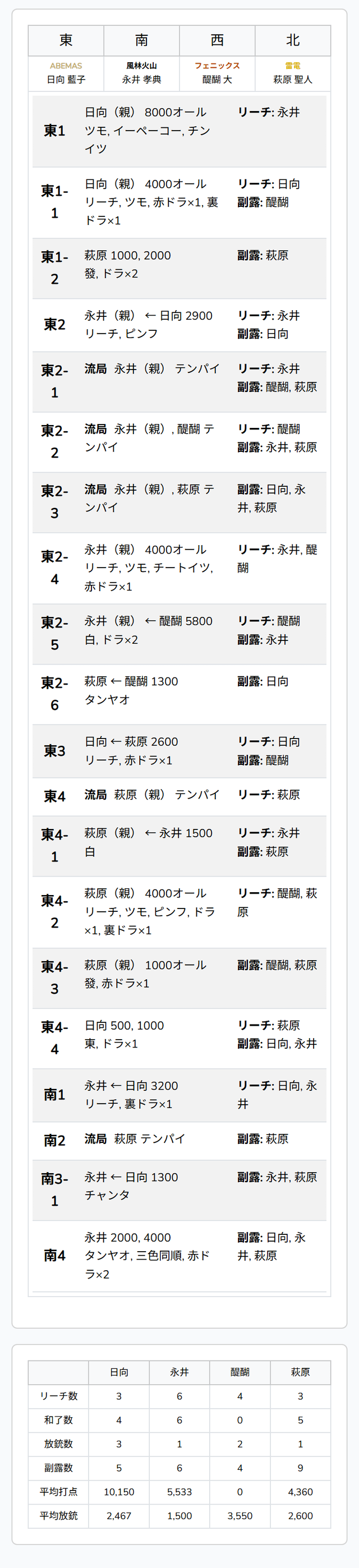 | 東 | 南 | 西 | 北 |
|---|---|---|---|
| ABEMAS 日向 藍子 | 風林火山 永井 孝典 | フェニックス 醍醐 大 | 雷電 萩原 聖人 |

東1
日向（親） 8000オール
ツモ, イーペーコー, チンイツ
リーチ: 永井

東1-1
日向（親） 4000オール
リーチ, ツモ, 赤ドラ×1, 裏ドラ×1
リーチ: 日向
副露: 醍醐

東1-2
萩原 1000, 2000
發, ドラ×2
副露: 萩原

東2
永井（親） ← 日向 2900
リーチ, ピンフ
リーチ: 永井
副露: 日向

東2-1
流局 永井（親） テンパイ
リーチ: 永井
副露: 醍醐, 萩原

東2-2
流局 永井（親）, 醍醐 テンパイ
リーチ: 醍醐
副露: 永井, 萩原

東2-3
流局 永井（親）, 萩原 テンパイ
副露: 日向, 永井, 萩原

東2-4
永井（親） 4000オール
リーチ, ツモ, チートイツ, 赤ドラ×1
リーチ: 永井, 醍醐

東2-5
永井（親） ← 醍醐 5800
白, ドラ×2
リーチ: 醍醐
副露: 永井

東2-6
萩原 ← 醍醐 1300
タンヤオ
副露: 日向

東3
日向 ← 萩原 2600
リーチ, 赤ドラ×1
リーチ: 日向
副露: 醍醐

東4
流局 萩原（親） テンパイ
リーチ: 萩原

東4-1
萩原（親） ← 永井 1500
白
リーチ: 永井
副露: 萩原

東4-2
萩原（親） 4000オール
リーチ, ツモ, ピンフ, ドラ×1, 裏ドラ×1
リーチ: 醍醐, 萩原

東4-3
萩原（親） 1000オール
發, 赤ドラ×1
副露: 醍醐, 萩原

東4-4
日向 500, 1000
東, ドラ×1
リーチ: 萩原
副露: 日向, 永井

南1
永井 ← 日向 3200
リーチ, 裏ドラ×1
リーチ: 日向, 永井

南2
流局 萩原 テンパイ
副露: 萩原

南3-1
永井 ← 日向 1300
チャンタ
副露: 永井, 萩原

南4
永井 2000, 4000
タンヤオ, 三色同順, 赤ドラ×2
副露: 日向, 永井, 萩原

|  | 日向 | 永井 | 醍醐 | 萩原 |
|---|---|---|---|---|
| リーチ数 | 3 | 6 | 4 | 3 |
| 和了数 | 4 | 6 | 0 | 5 |
| 放銃数 | 3 | 1 | 2 | 1 |
| 副露数 | 5 | 6 | 4 | 9 |
| 平均打点 | 10,150 | 5,533 | 0 | 4,360 |
| 平均放銃 | 2,467 | 1,500 | 3,550 | 2,600 |